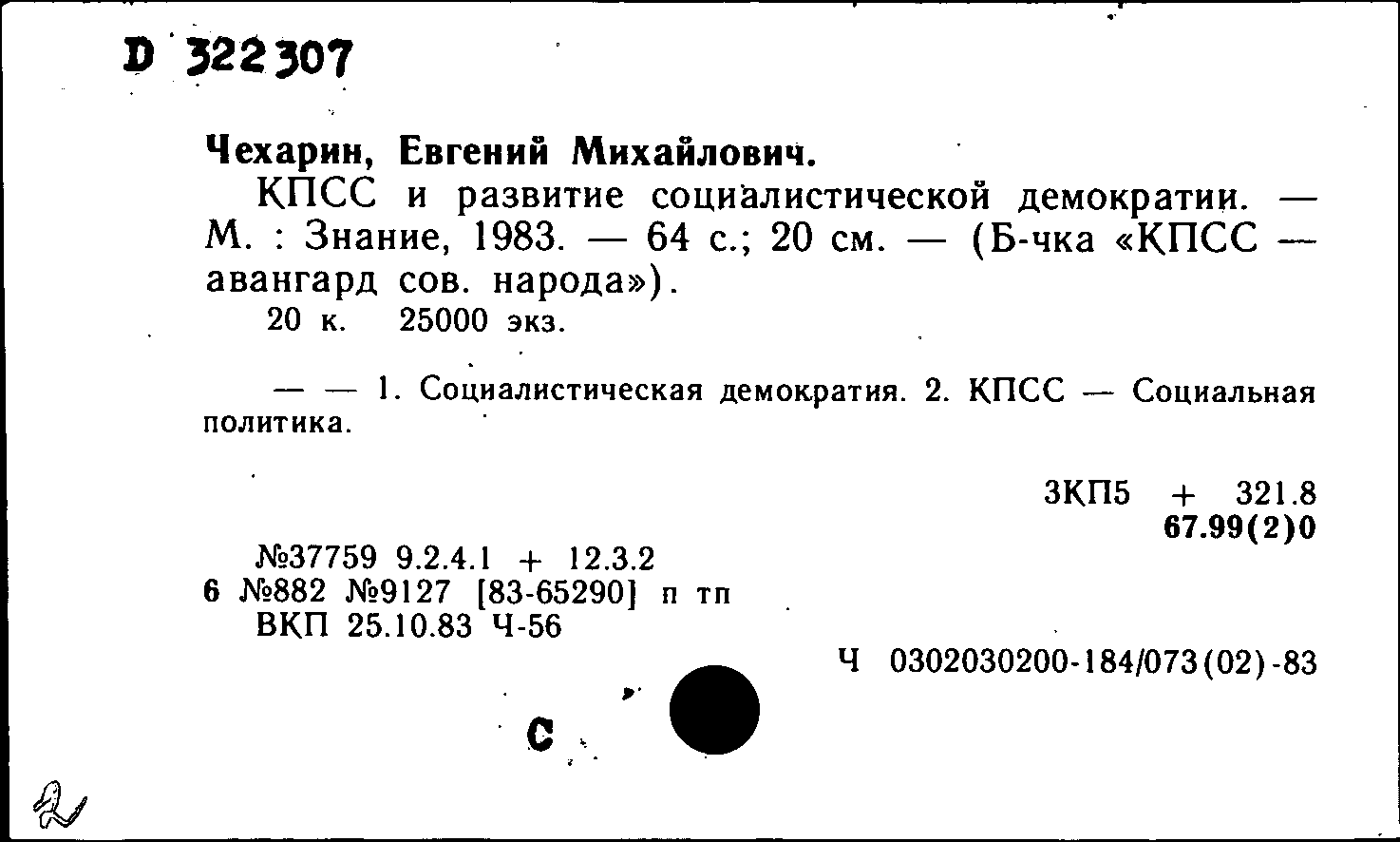 D 322307

Чехарин, Евгений Михайлович.

КПСС и развитие социалистической демократии. — М. : Знание, 1983. — 64 с.; 20 см. — (Б-чка «КПСС — авангард сов. народа»).

20 к. 25000 экз.

— — 1. Социалистическая демократия. 2. КПСС — Социальная политика.

3КП5 + 321.8
67.99(2)0

№37759 9.2.4.1 + 12.3.2
6 №882 №9127 [83-65290] п тп
ВКП 25.10.83 Ч-56

Ч 0302030200-184/073(02)-83

С

2